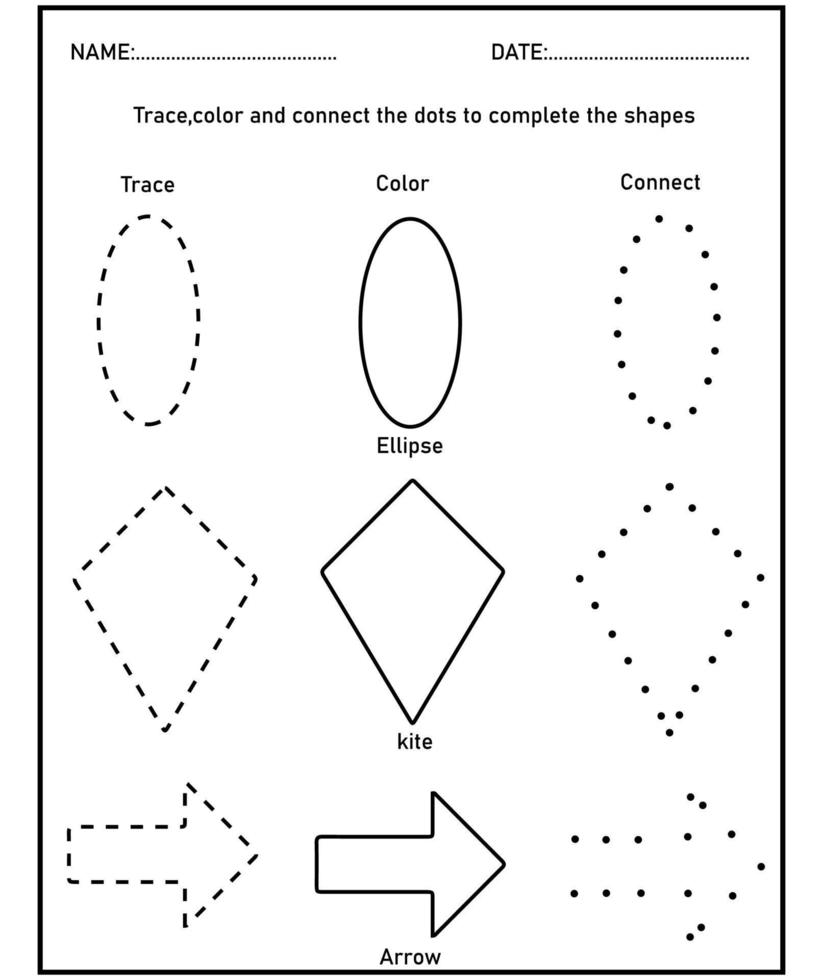 NAME:.......................................  DATE:.......................................

Trace,color and connect the dots to complete the shapes

Trace

Color

Connect

Ellipse

kite

Arrow